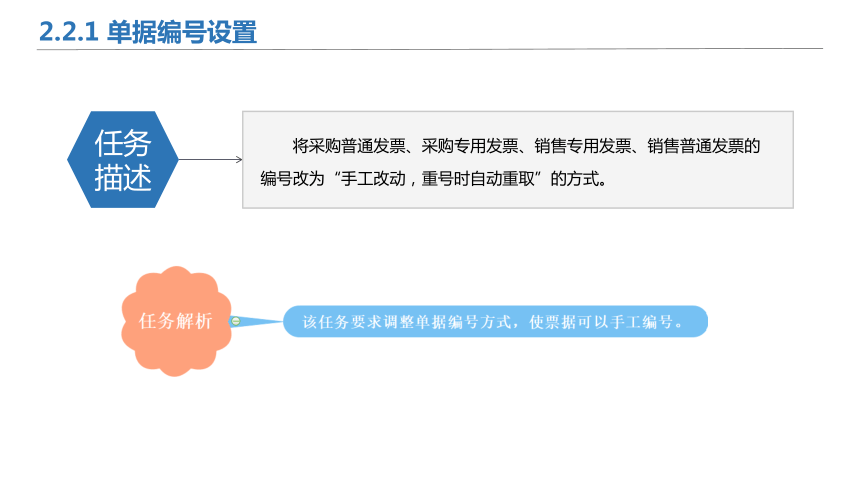 2.2.1 单据编号设置

任务描述

将采购普通发票、采购专用发票、销售专用发票、销售普通发票的编号改为“手工改动，重号时自动重取”的方式。

任务解析

该任务要求调整单据编号方式，使票据可以手工编号。